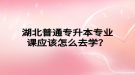 湖北普通专升本专业课应该怎么去学？